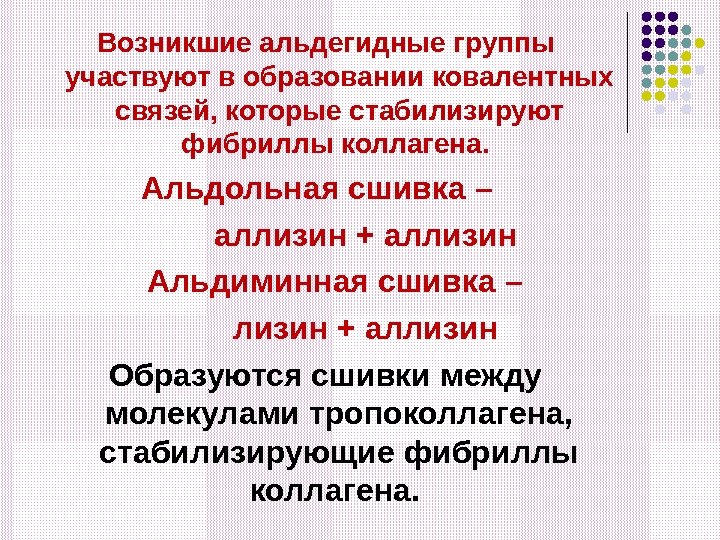 Возникшие альдегидные группы участвуют в образовании ковалентных связей, которые стабилизируют фибриллы коллагена.

Альдольная сшивка –

аллизин + аллизин

Альдиминная сшивка –

лизин + аллизин

Образуются сшивки между молекулами тропоколлагена, стабилизирующие фибриллы коллагена.